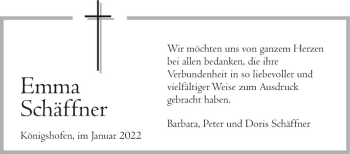 Emma Schäffner

Königshofen, im Januar 2022

Wir möchten uns von ganzem Herzen bei allen bedanken, die ihre Verbundenheit in so liebevoller und vielfältiger Weise zum Ausdruck gebracht haben.

Barbara, Peter und Doris Schäffner